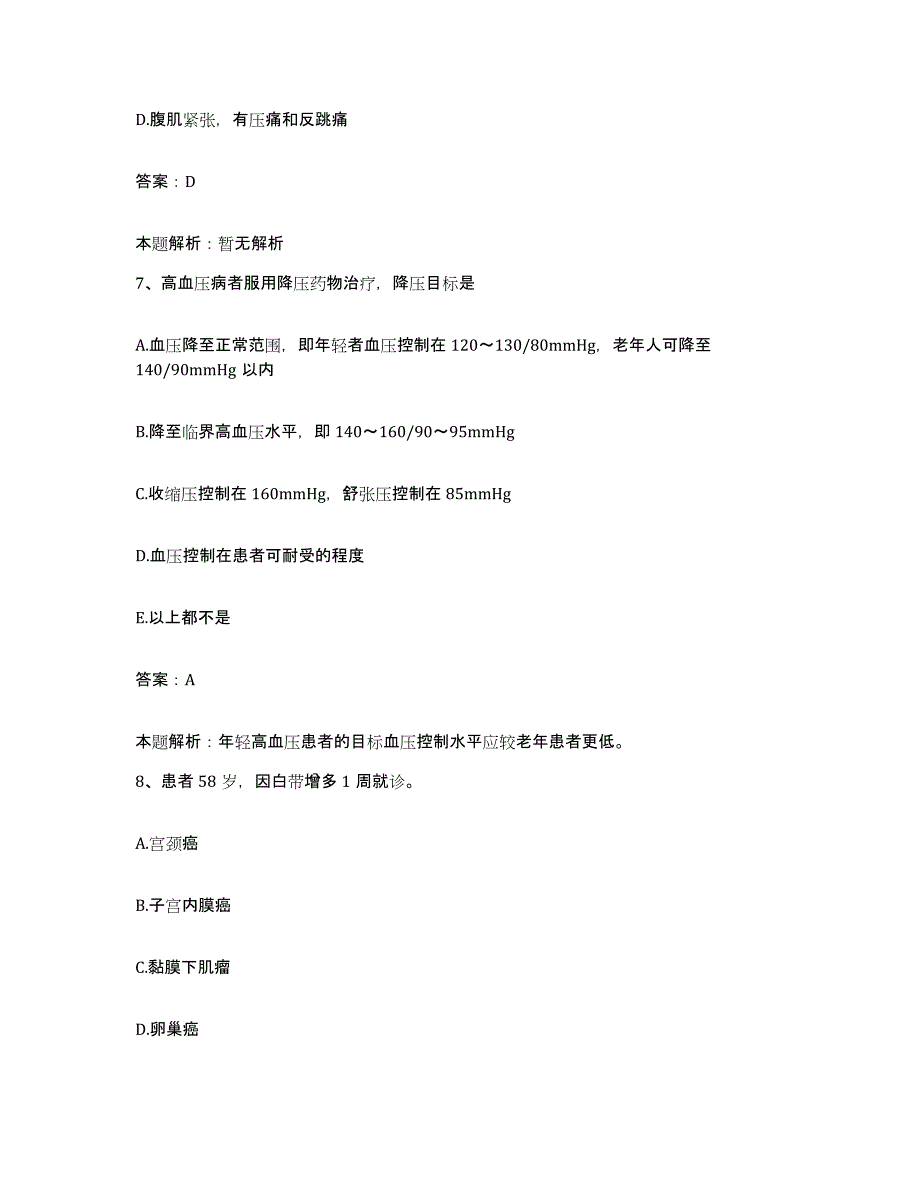 D.腹肌紧张，有压痛和反跳痛

答案：D

本题解析：暂无解析

7、高血压病者服用降压药物治疗，降压目标是

A.血压降至正常范围，即年轻者血压控制在 120～130/80mmHg，老年人可降至 140/90mmHg 以内

B.降至临界高血压水平，即 140～160/90～95mmHg

C.收缩压控制在 160mmHg，舒张压控制在 85mmHg

D.血压控制在患者可耐受的程度

E.以上都不是

答案：A

本题解析：年轻高血压患者的目标血压控制水平应较老年患者更低。

8、患者 58 岁，因白带增多 1 周就诊。

A.宫颈癌

B.子宫内膜癌

C.黏膜下肌瘤

D.卵巢癌